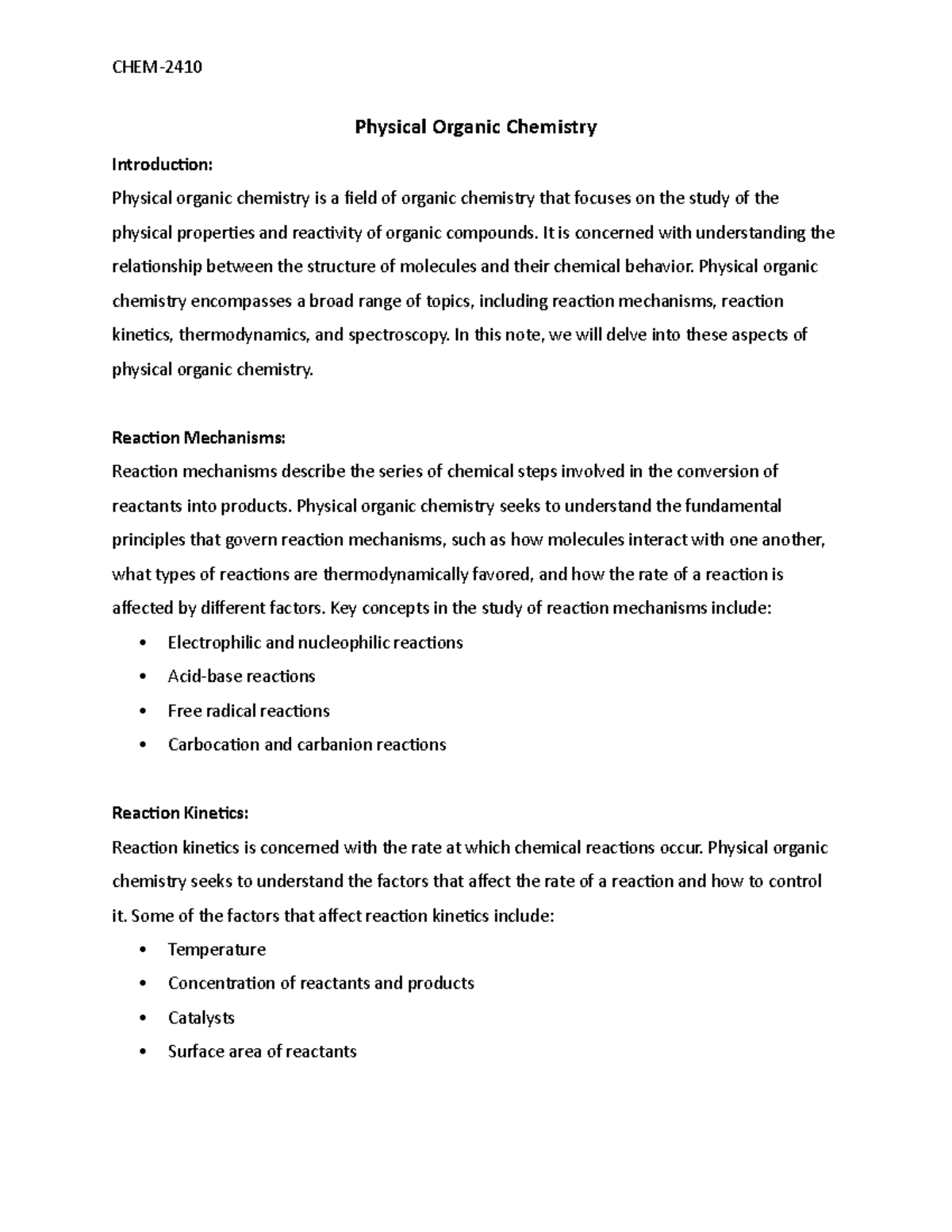 CHEM-2410

Physical Organic Chemistry

Introduction:
Physical organic chemistry is a field of organic chemistry that focuses on the study of the physical properties and reactivity of organic compounds. It is concerned with understanding the relationship between the structure of molecules and their chemical behavior. Physical organic chemistry encompasses a broad range of topics, including reaction mechanisms, reaction kinetics, thermodynamics, and spectroscopy. In this note, we will delve into these aspects of physical organic chemistry.

Reaction Mechanisms:
Reaction mechanisms describe the series of chemical steps involved in the conversion of reactants into products. Physical organic chemistry seeks to understand the fundamental principles that govern reaction mechanisms, such as how molecules interact with one another, what types of reactions are thermodynamically favored, and how the rate of a reaction is affected by different factors. Key concepts in the study of reaction mechanisms include:
• Electrophilic and nucleophilic reactions
• Acid-base reactions
• Free radical reactions
• Carbocation and carbanion reactions

Reaction Kinetics:
Reaction kinetics is concerned with the rate at which chemical reactions occur. Physical organic chemistry seeks to understand the factors that affect the rate of a reaction and how to control it. Some of the factors that affect reaction kinetics include:
• Temperature
• Concentration of reactants and products
• Catalysts
• Surface area of reactants